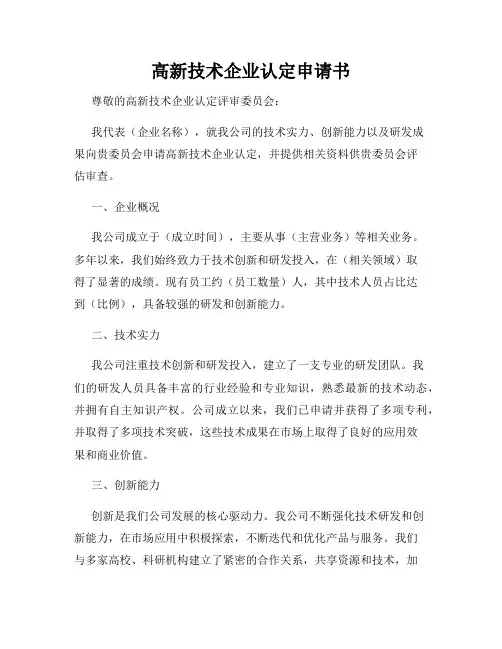 高新技术企业认定申请书

尊敬的高新技术企业认定评审委员会：

我代表（企业名称），就我公司的技术实力、创新能力以及研发成果向贵委员会申请高新技术企业认定，并提供相关资料供贵委员会评估审查。

一、企业概况

我公司成立于（成立时间），主要从事（主营业务）等相关业务。多年以来，我们始终致力于技术创新和研发投入，在（相关领域）取得了显著的成绩。现有员工约（员工数量）人，其中技术人员占比达到（比例），具备较强的研发和创新能力。

二、技术实力

我公司注重技术创新和研发投入，建立了一支专业的研发团队。我们的研发人员具备丰富的行业经验和专业知识，熟悉最新的技术动态，并拥有自主知识产权。公司成立以来，我们已申请并获得了多项专利，并取得了多项技术突破，这些技术成果在市场上取得了良好的应用效果和商业价值。

三、创新能力

创新是我们公司发展的核心驱动力。我公司不断强化技术研发和创新能力，在市场应用中积极探索，不断迭代和优化产品与服务。我们与多家高校、科研机构建立了紧密的合作关系，共享资源和技术，加